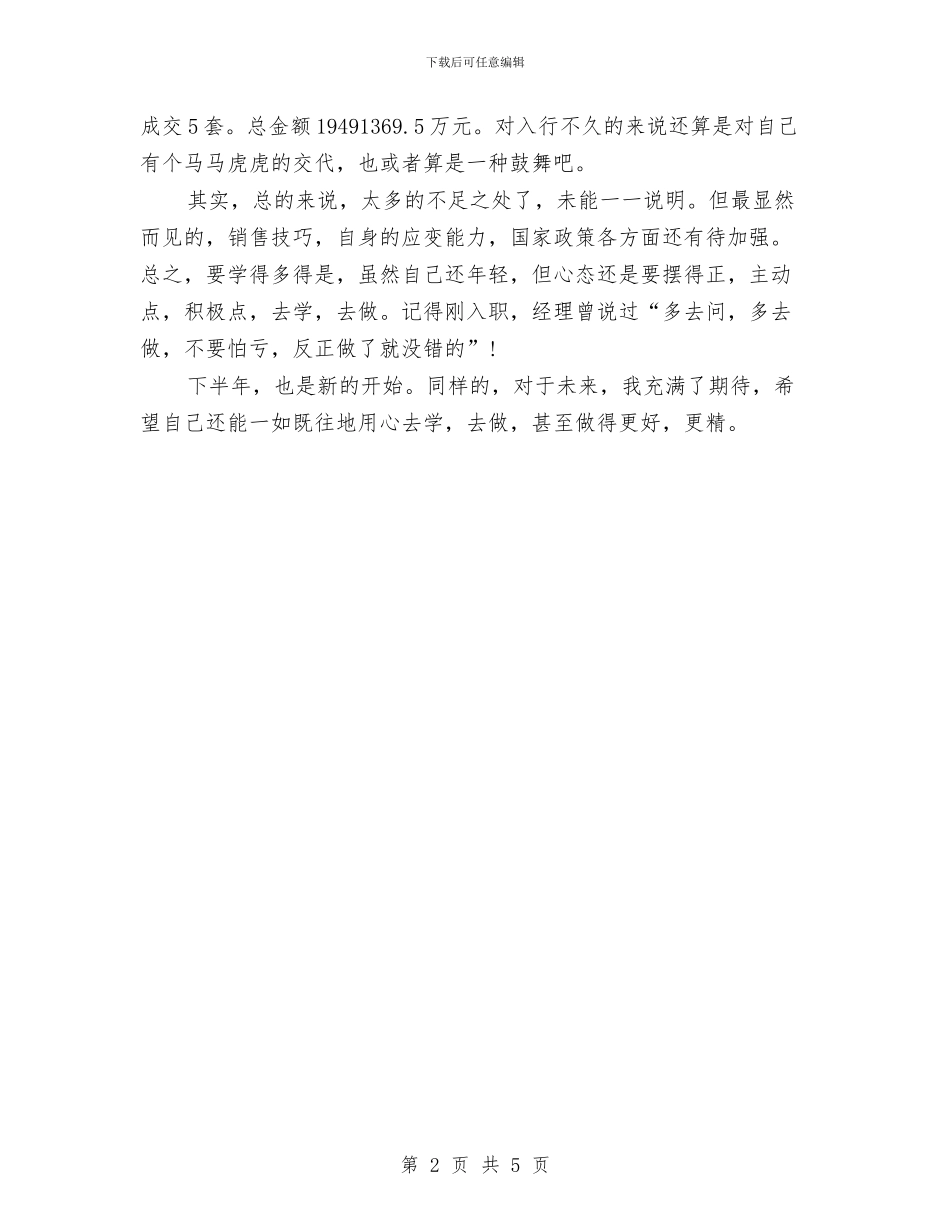 下载后可任意编辑

成交5套。总金额19491369.5万元。对入行不久的来说还算是对自己有个马马虎虎的交代，也或者算是一种鼓舞吧。

其实，总的来说，太多的不足之处了，未能一一说明。但最显然而见的，销售技巧，自身的应变能力，国家政策各方面还有待加强。总之，要学得多得是，虽然自己还年轻，但心态还是要摆得正，主动点，积极点，去学，去做。记得刚入职，经理曾说过“多去问，多去做，不要怕亏，反正做了就没错的”！

下半年，也是新的开始。同样的，对于未来，我充满了期待，希望自己还能一如既往地用心去学，去做，甚至做得更好，更精。

第 2 页 共 5 页